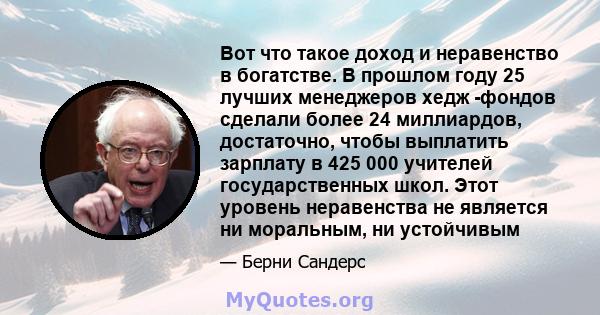 Вот что такое доход и неравенство в богатстве. В прошлом году 25 лучших менеджеров хедж -фондов сделали более 24 миллиардов, достаточно, чтобы выплатить зарплату в 425 000 учителей государственных школ. Этот уровень неравенства не является ни моральным, ни устойчивым

— Берни Сандерс

MyQuotes.org